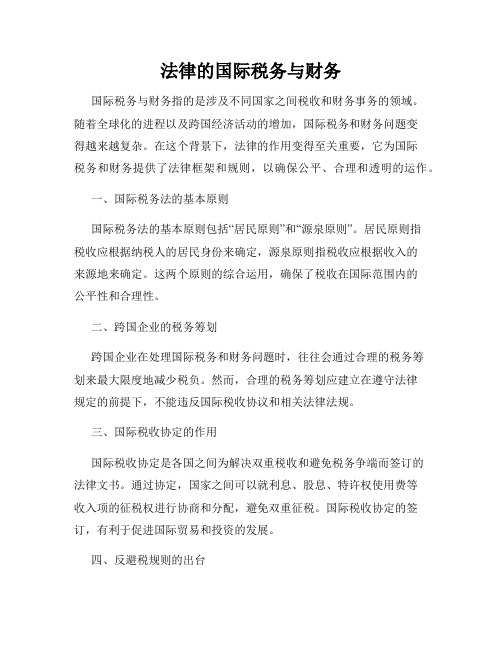 法律的国际税务与财务

国际税务与财务指的是涉及不同国家之间税收和财务事务的领域。随着全球化的进程以及跨国经济活动的增加，国际税务和财务问题变得越来越复杂。在这个背景下，法律的作用变得至关重要，它为国际税务和财务提供了法律框架和规则，以确保公平、合理和透明的运作。

一、国际税务法的基本原则

国际税务法的基本原则包括“居民原则”和“源泉原则”。居民原则指税收应根据纳税人的居民身份来确定，源泉原则指税收应根据收入的来源地来确定。这两个原则的综合运用，确保了税收在国际范围内的公平性和合理性。

二、跨国企业的税务筹划

跨国企业在处理国际税务和财务问题时，往往会通过合理的税务筹划来最大限度地减少税负。然而，合理的税务筹划应建立在遵守法律规定的前提下，不能违反国际税收协议和相关法律法规。

三、国际税收协定的作用

国际税收协定是各国之间为解决双重税收和避免税务争端而签订的法律文书。通过协定，国家之间可以就利息、股息、特许权使用费等收入项的征税权进行协商和分配，避免双重征税。国际税收协定的签订，有利于促进国际贸易和投资的发展。

四、反避税规则的出台